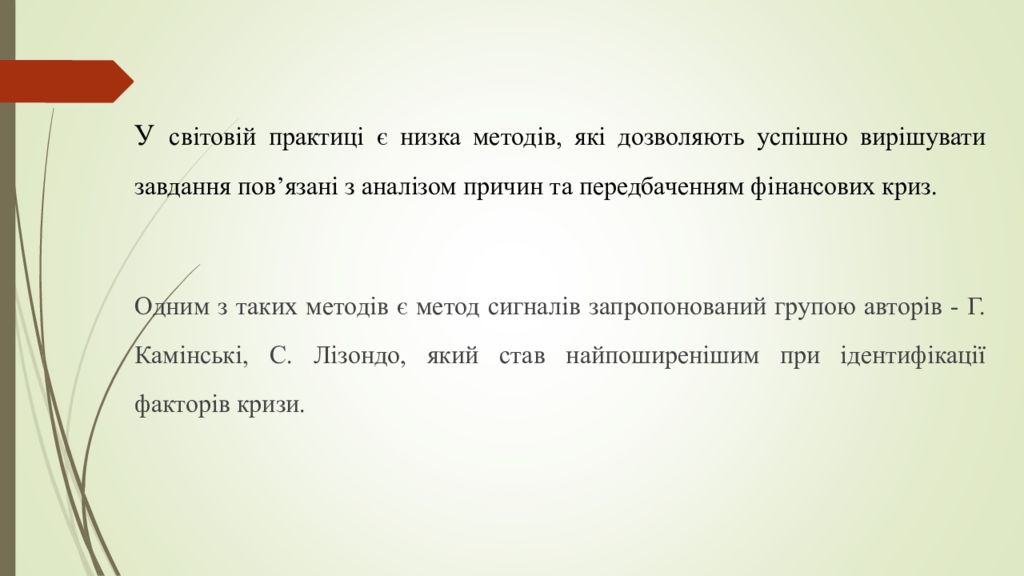 У світовій практиці є низка методів, які дозволяють успішно вирішувати завдання пов’язані з аналізом причин та передбаченням фінансових криз.

Одним з таких методів є метод сигналів запропонований групою авторів - Г. Камінські, С. Лізондо, який став найпоширенішим при ідентифікації факторів кризи.